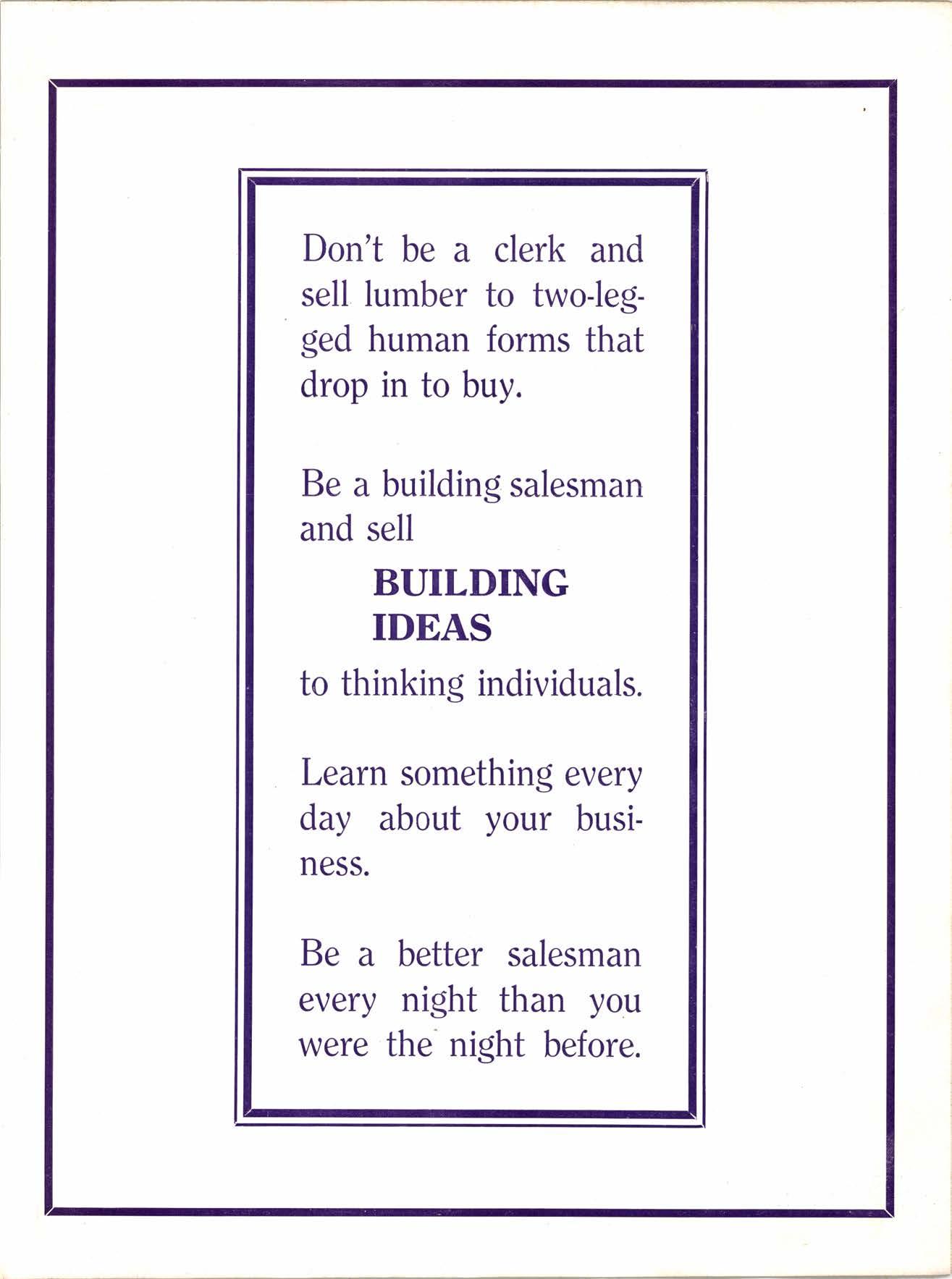 Don't be a clerk and sell lumber to two-legged human forms that drop in to buy.

Be a building salesman and sell

BUILDING
IDEAS

to thinking individuals.

Learn something every day about your business.

Be a better salesman every night than you were the night before.